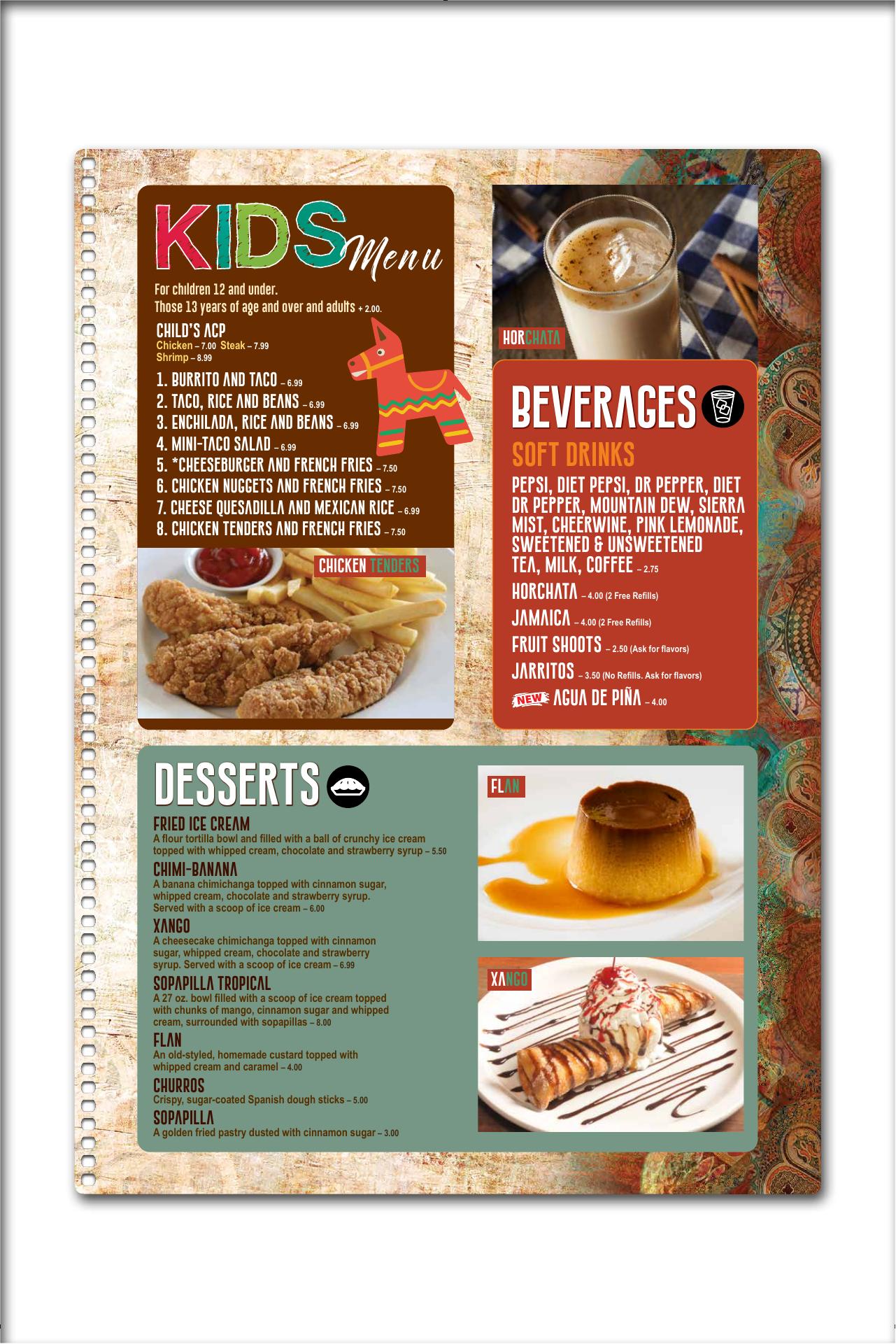 KIDS Menu

For children 12 and under.
Those 13 years of age and over and adults + 2.00.

CHILD'S ACP
Chicken – 7.00 Steak – 7.99
Shrimp – 8.99

1. BURRITO AND TACO – 6.99
2. TACO, RICE AND BEANS – 6.99
3. ENCHILADA, RICE AND BEANS – 6.99
4. MINI-TACO SALAD – 6.99
5. *CHEESEBURGER AND FRENCH FRIES – 7.50
6. CHICKEN NUGGETS AND FRENCH FRIES – 7.50
7. CHEESE QUESADILLA AND MEXICAN RICE – 6.99
8. CHICKEN TENDERS AND FRENCH FRIES – 7.50

CHICKEN TENDERS

HORCHATA

BEVERAGES

SOFT DRINKS
PEPSI, DIET PEPSI, DR PEPPER, DIET DR PEPPER, MOUNTAIN DEW, SIERRA MIST, CHEERWINE, PINK LEMONADE, SWEETENED & UNSWEETENED TEA, MILK, COFFEE – 2.75
HORCHATA – 4.00 (2 Free Refills)
JAMAICA – 4.00 (2 Free Refills)
FRUIT SHOOTS – 2.50 (Ask for flavors)
JARRITOS – 3.50 (No Refills. Ask for flavors)
NEW AGUA DE PIÑA – 4.00

DESSERTS

FRIED ICE CREAM
A flour tortilla bowl and filled with a ball of crunchy ice cream topped with whipped cream, chocolate and strawberry syrup – 5.50

CHIMI-BANANA
A banana chimichanga topped with cinnamon sugar, whipped cream, chocolate and strawberry syrup. Served with a scoop of ice cream – 6.00

XANGO
A cheesecake chimichanga topped with cinnamon sugar, whipped cream, chocolate and strawberry syrup. Served with a scoop of ice cream – 6.99

SOPAPILLA TROPICAL
A 27 oz. bowl filled with a scoop of ice cream topped with chunks of mango, cinnamon sugar and whipped cream, surrounded with sopapillas – 8.00

FLAN
An old-styled, homemade custard topped with whipped cream and caramel – 4.00

CHURROS
Crispy, sugar-coated Spanish dough sticks – 5.00

SOPAPILLA
A golden fried pastry dusted with cinnamon sugar – 3.00

FLAN

XANGO